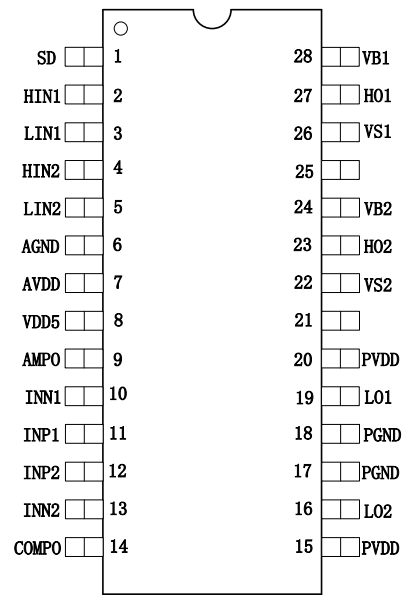 SD 1
HIN1 2
LIN1 3
HIN2 4
LIN2 5
AGND 6
AVDD 7
VDD5 8
AMPO 9
INN1 10
INP1 11
INP2 12
INN2 13
COMPO 14

28 VB1
27 HO1
26 VS1
25
24 VB2
23 HO2
22 VS2
21
20 PVDD
19 LO1
18 PGND
17 PGND
16 LO2
15 PVDD